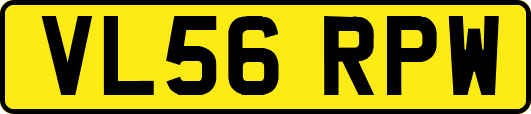 VL56 RPW